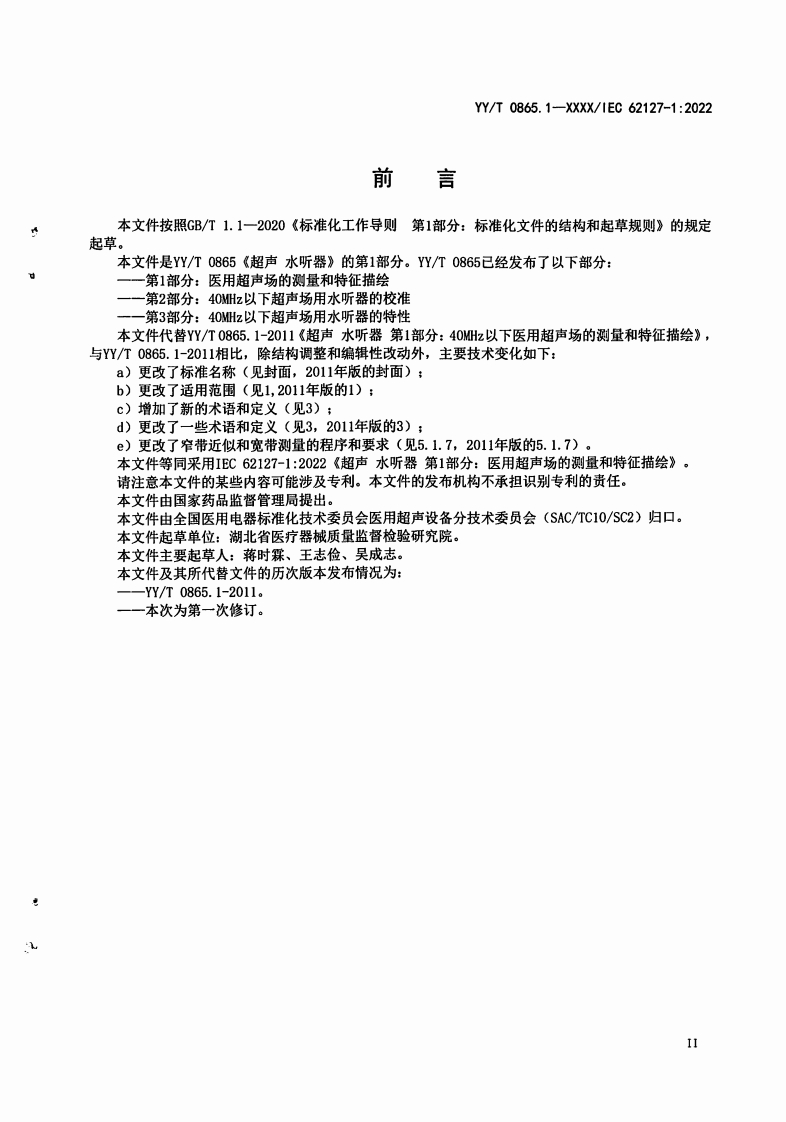 YY/T 0865.1—XXXX/IEC 62127-1:2022

前 言

本文件按照GB/T 1.1—2020《标准化工作导则 第1部分：标准化文件的结构和起草规则》的规定起草。

本文件是YY/T 0865《超声 水听器》的第1部分。YY/T 0865已经发布了以下部分：

——第1部分：医用超声场的测量和特征描绘

——第2部分：40MHz以下超声场用水听器的校准

——第3部分：40MHz以下超声场用水听器的特性

本文件代替YY/T 0865.1-2011《超声 水听器 第1部分：40MHz以下医用超声场的测量和特征描绘》，与YY/T 0865.1-2011相比，除结构调整和编辑性改动外，主要技术变化如下：

a）更改了标准名称（见封面，2011年版的封面）；

b）更改了适用范围（见1,2011年版的1）；

c）增加了新的术语和定义（见3）；

d）更改了一些术语和定义（见3，2011年版的3）；

e）更改了窄带近似和宽带测量的程序和要求（见5.1.7，2011年版的5.1.7）。

本文件等同采用IEC 62127-1:2022《超声 水听器 第1部分：医用超声场的测量和特征描绘》。

请注意本文件的某些内容可能涉及专利。本文件的发布机构不承担识别专利的责任。

本文件由国家药品监督管理局提出。

本文件由全国医用电器标准化技术委员会医用超声设备分技术委员会（SAC/TC10/SC2）归口。

本文件起草单位：湖北省医疗器械质量监督检验研究院。

本文件主要起草人：蒋时霖、王志俭、吴成志。

本文件及其所代替文件的历次版本发布情况为：

——YY/T 0865.1-2011。

——本次为第一次修订。

II